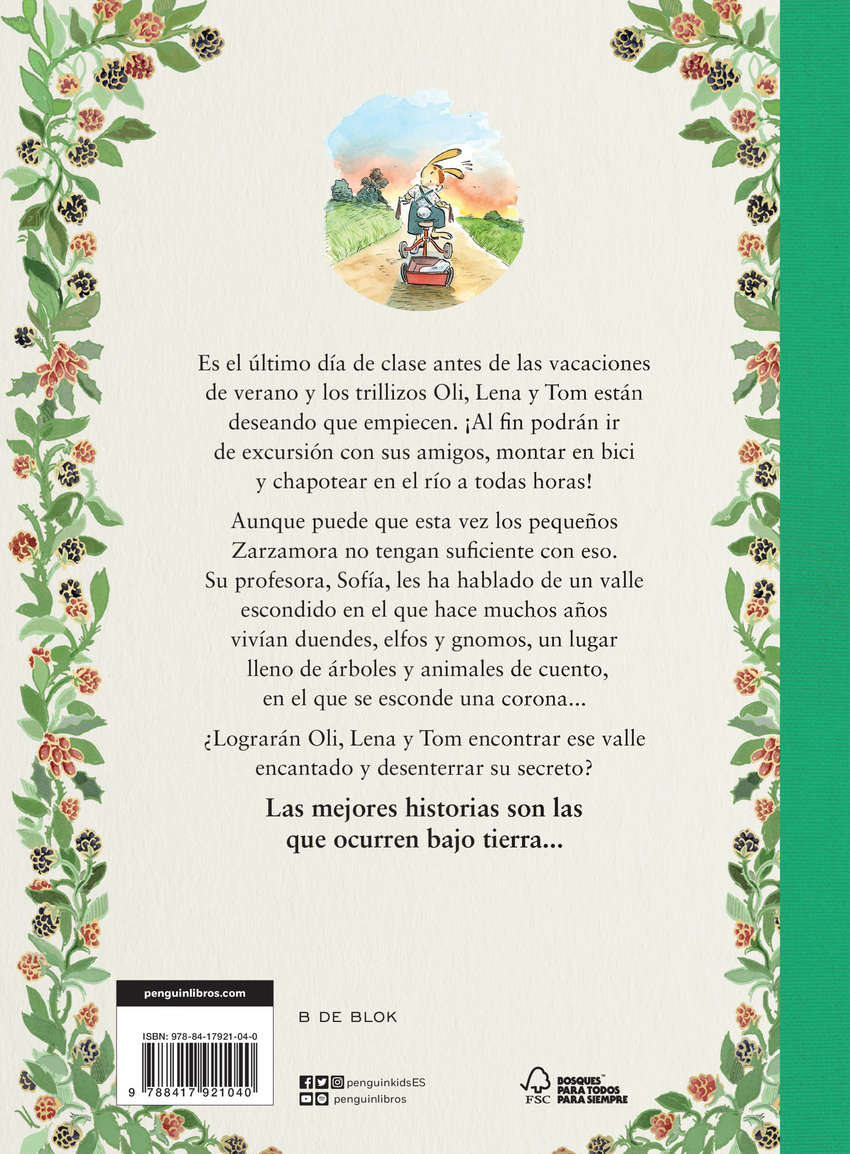 Es el último día de clase antes de las vacaciones de verano y los trillizos Oli, Lena y Tom están deseando que empiecen. ¡Al fin podrán ir de excursión con sus amigos, montar en bici y chapotear en el río a todas horas!

Aunque puede que esta vez los pequeños Zarzamora no tengan suficiente con eso. Su profesora, Sofía, les ha hablado de un valle escondido en el que hace muchos años vivían duendes, elfos y gnomos, un lugar lleno de árboles y animales de cuento, en el que se esconde una corona...

¿Lograrán Oli, Lena y Tom encontrar ese valle encantado y desenterrar su secreto?

Las mejores historias son las que ocurren bajo tierra...

penguinlibros.com

ISBN: 978-84-17921-04-0

9 788417 921040

B DE BLOK

penguinkidsES

penguinlibros

FSC

BOSQUES PARA TODOS PARA SIEMPRE